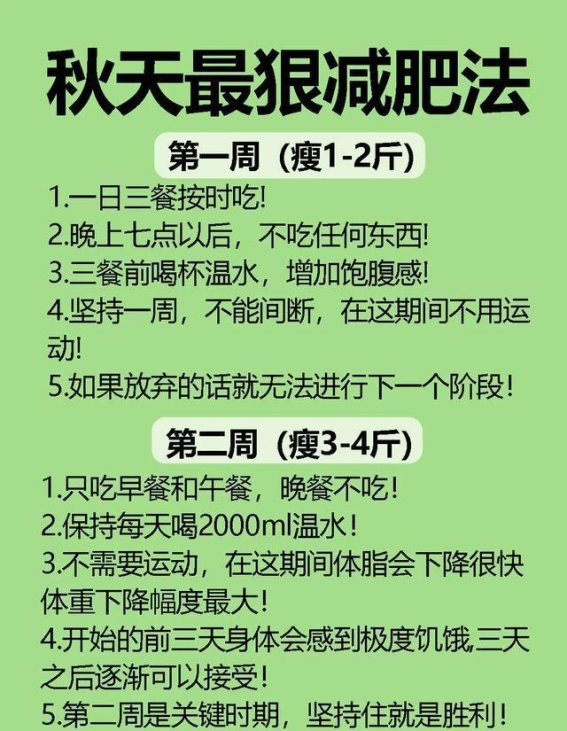 秋天最狠减肥法

第一周（瘦1-2斤）

1.一日三餐按时吃!
2.晚上七点以后，不吃任何东西!
3.三餐前喝杯温水，增加饱腹感!
4.坚持一周，不能间断，在这期间不用运动!
5.如果放弃的话就无法进行下一个阶段！

第二周（瘦3-4斤）

1.只吃早餐和午餐，晚餐不吃!
2.保持每天喝2000ml温水！
3.不需要运动，在这期间体脂会下降很快体重下降幅度最大!
4.开始的前三天身体会感到极度饥饿,三天之后逐渐可以接受!
5.第二周是关键时期，坚持住就是胜利！